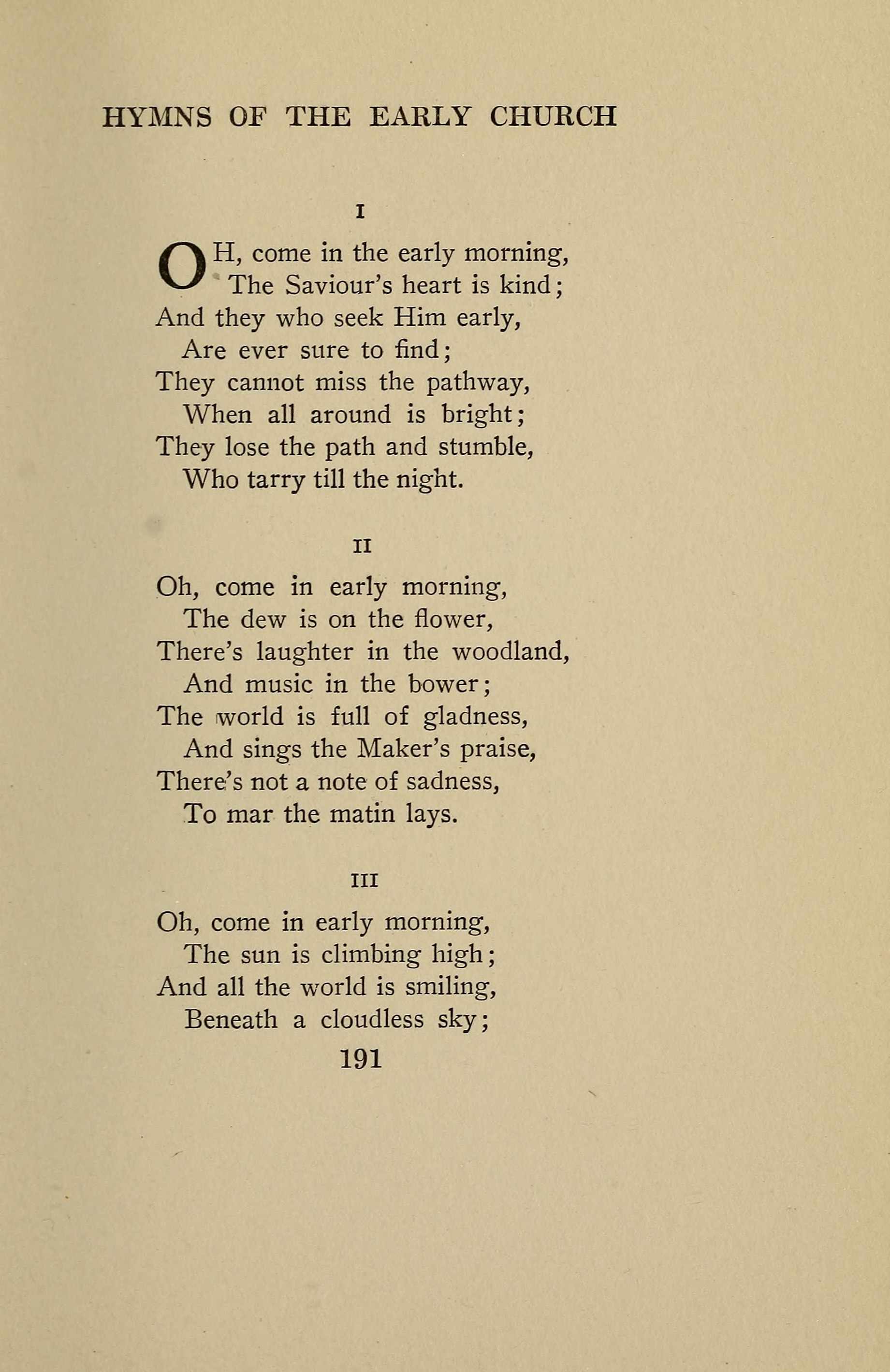 HYMNS OF THE EARLY CHURCH

I

OH, come in the early morning,
The Saviour's heart is kind;
And they who seek Him early,
Are ever sure to find;
They cannot miss the pathway,
When all around is bright;
They lose the path and stumble,
Who tarry till the night.

II

Oh, come in early morning,
The dew is on the flower,
There's laughter in the woodland,
And music in the bower;
The world is full of gladness,
And sings the Maker's praise,
There's not a note of sadness,
To mar the matin lays.

III

Oh, come in early morning,
The sun is climbing high;
And all the world is smiling,
Beneath a cloudless sky;

191